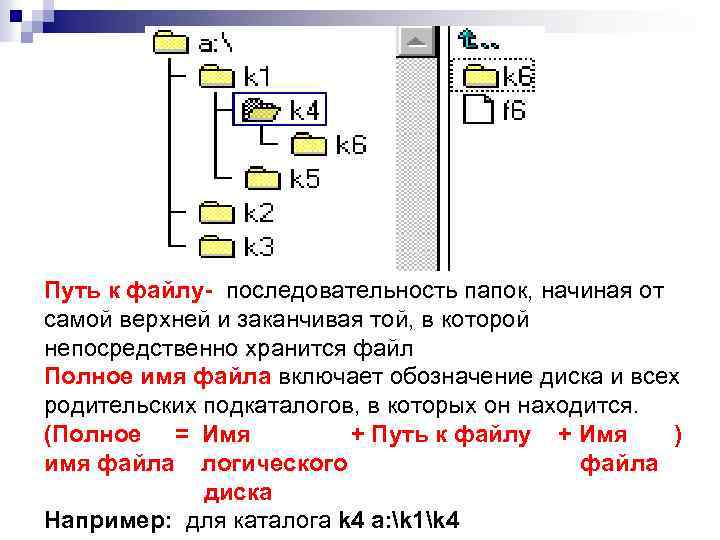 a:\
k1
k4
k6
k5
k2
k3
k6
f6

Путь к файлу- последовательность папок, начиная от самой верхней и заканчивая той, в которой непосредственно хранится файл

Полное имя файла включает обозначение диска и всех родительских подкаталогов, в которых он находится.

(Полное имя файла = Имя логического диска + Путь к файлу + Имя файла )

Например: для каталога k4 a:\k1\k4